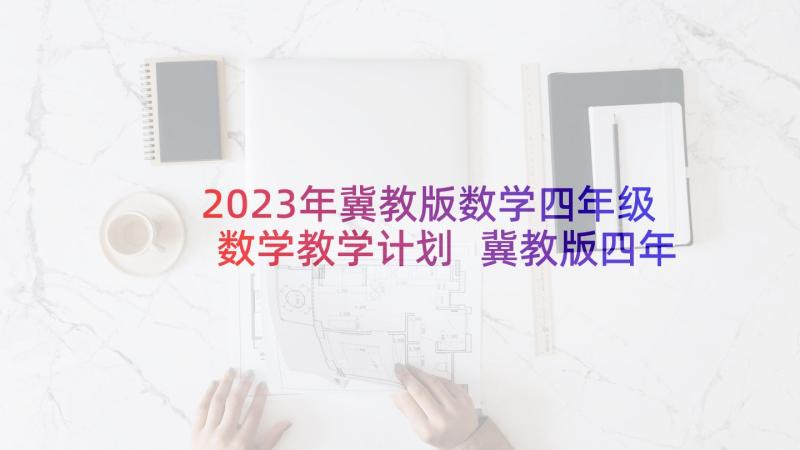 2023年冀教版数学四年级数学教学计划 冀教版四年